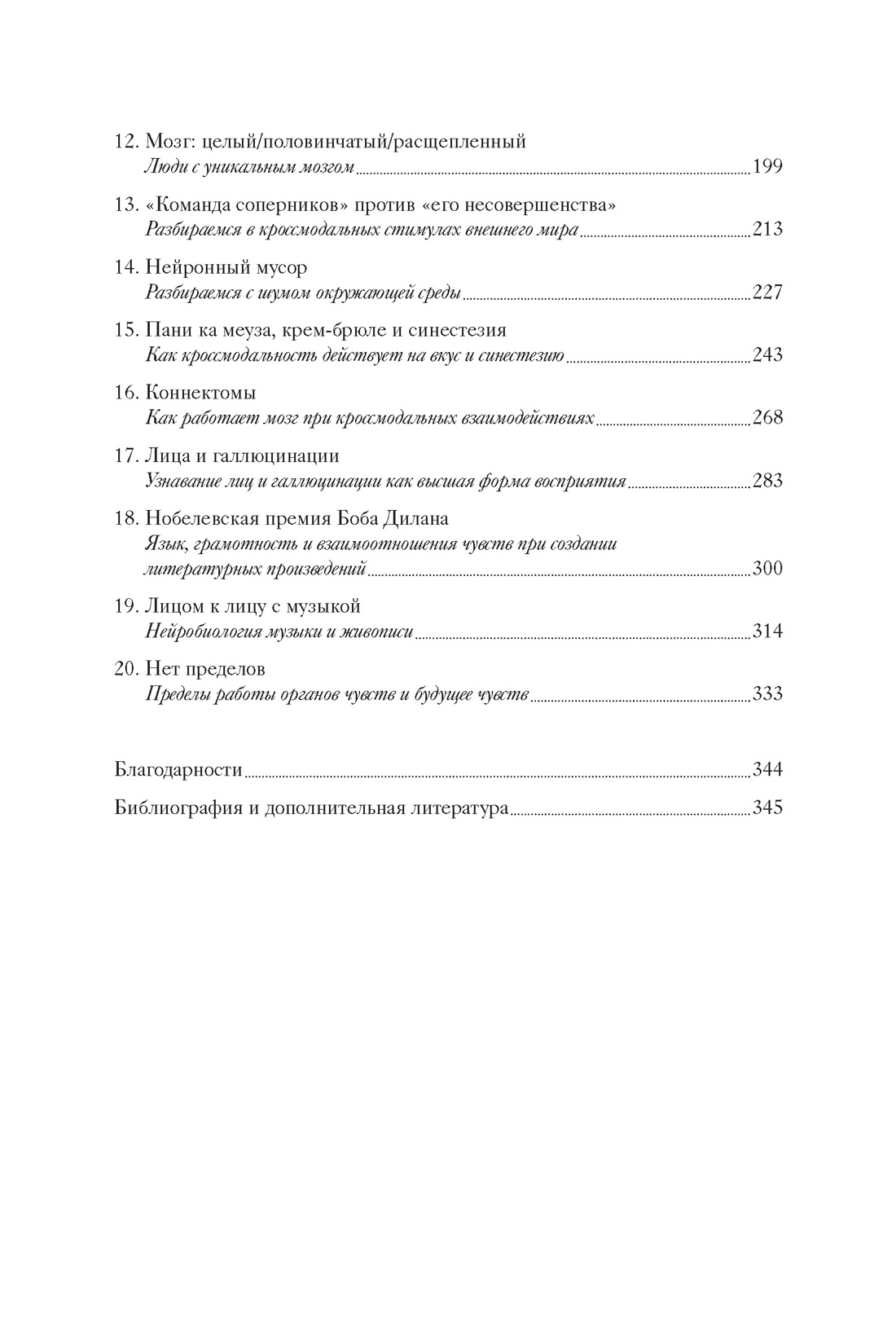 12. Мозг: целый/половинчатый/расщепленный
Люди с уникальным мозгом 199

13. «Команда соперников» против «его несовершенства»
Разбираемся в кроссмодальных стимулах внешнего мира 213

14. Нейронный мусор
Разбираемся с шумом окружающей среды 227

15. Пани ка меуза, крем-брюле и синестезия
Как кроссмодальность действует на вкус и синестезию 243

16. Коннектомы
Как работает мозг при кроссмодальных взаимодействиях 268

17. Лица и галлюцинации
Узнавание лиц и галлюцинации как высшая форма восприятия 283

18. Нобелевская премия Боба Дилана
Язык, грамотность и взаимоотношения чувств при создании литературных произведений 300

19. Лицом к лицу с музыкой
Нейробиология музыки и живописи 314

20. Нет пределов
Пределы работы органов чувств и будущее чувств 333

Благодарности 344

Библиография и дополнительная литература 345